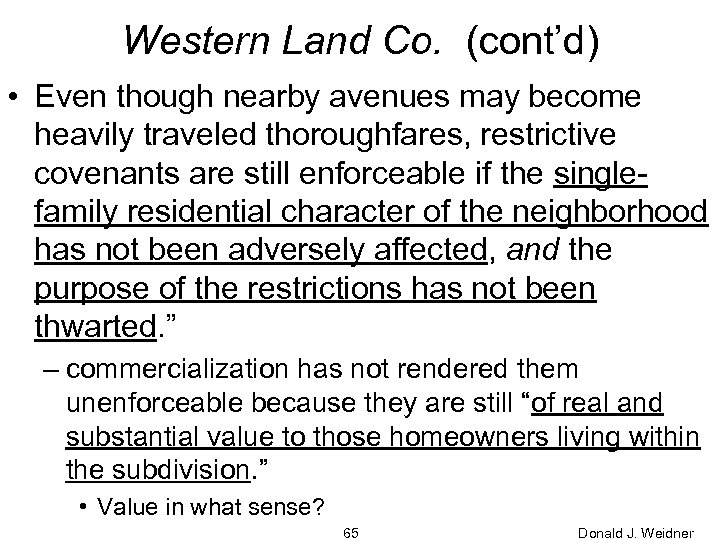 Western Land Co. (cont'd)

• Even though nearby avenues may become heavily traveled thoroughfares, restrictive covenants are still enforceable if the single-family residential character of the neighborhood has not been adversely affected, and the purpose of the restrictions has not been thwarted."

– commercialization has not rendered them unenforceable because they are still "of real and substantial value to those homeowners living within the subdivision."

• Value in what sense?

65

Donald J. Weidner